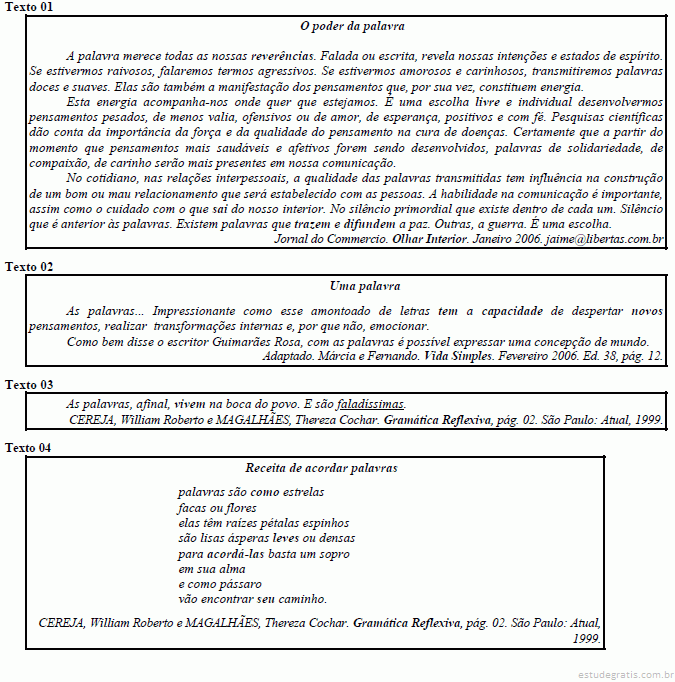 Texto 01

O poder da palavra

A palavra merece todas as nossas reverências. Falada ou escrita, revela nossas intenções e estados de espírito. Se estivermos raivosos, falaremos termos agressivos. Se estivermos amorosos e carinhosos, transmitiremos palavras doces e suaves. Elas são também a manifestação dos pensamentos que, por sua vez, constituem energia.

Esta energia acompanha-nos onde quer que estejamos. É uma escolha livre e individual desenvolvermos pensamentos pesados, de menos valia, ofensivos ou de amor, de esperança, positivos e com fé. Pesquisas científicas dão conta da importância da força e da qualidade do pensamento na cura de doenças. Certamente que a partir do momento que pensamentos mais saudáveis e afetivos forem sendo desenvolvidos, palavras de solidariedade, de compaixão, de carinho serão mais presentes em nossa comunicação.

No cotidiano, nas relações interpessoais, a qualidade das palavras transmitidas tem influência na construção de um bom ou mau relacionamento que será estabelecido com as pessoas. A habilidade na comunicação é importante, assim como o cuidado com o que sai do nosso interior. No silêncio primordial que existe dentro de cada um. Silêncio que é anterior às palavras. Existem palavras que trazem e difundem a paz. Outras, a guerra. É uma escolha.

Jornal do Commercio. Olhar Interior. Janeiro 2006. jaime@libertas.com.br

Texto 02

Uma palavra

As palavras... Impressionante como esse amontoado de letras tem a capacidade de despertar novos pensamentos, realizar transformações internas e, por que não, emocionar.

Como bem disse o escritor Guimarães Rosa, com as palavras é possível expressar uma concepção de mundo.

Adaptado. Márcia e Fernando. Vida Simples. Fevereiro 2006. Ed. 38, pág. 12.

Texto 03

As palavras, afinal, vivem na boca do povo. E são faladíssimas.

CEREJA, William Roberto e MAGALHÃES, Thereza Cochar. Gramática Reflexiva, pág. 02. São Paulo: Atual, 1999.

Texto 04

Receita de acordar palavras

palavras são como estrelas
facas ou flores
elas têm raízes pétalas espinhos
são lisas ásperas leves ou densas
para acordá-las basta um sopro
em sua alma
e como pássaro
vão encontrar seu caminho.

CEREJA, William Roberto e MAGALHÃES, Thereza Cochar. Gramática Reflexiva, pág. 02. São Paulo: Atual, 1999.

estudegratis.com.br